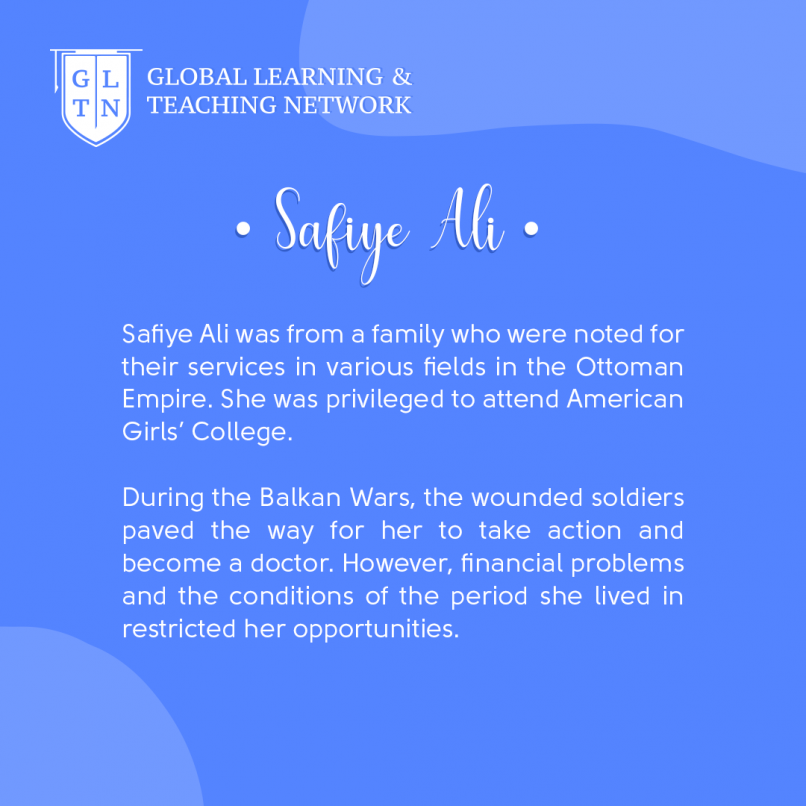 G L
T N

GLOBAL LEARNING &
TEACHING NETWORK

• Safiye Ali •

Safiye Ali was from a family who were noted for their services in various fields in the Ottoman Empire. She was privileged to attend American Girls' College.

During the Balkan Wars, the wounded soldiers paved the way for her to take action and become a doctor. However, financial problems and the conditions of the period she lived in restricted her opportunities.